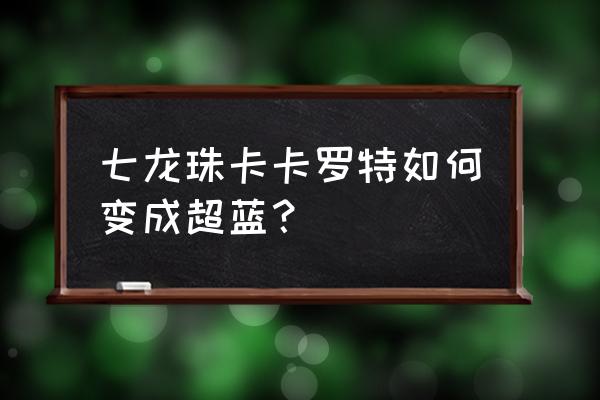 七龙珠卡卡罗特如何变成超蓝？